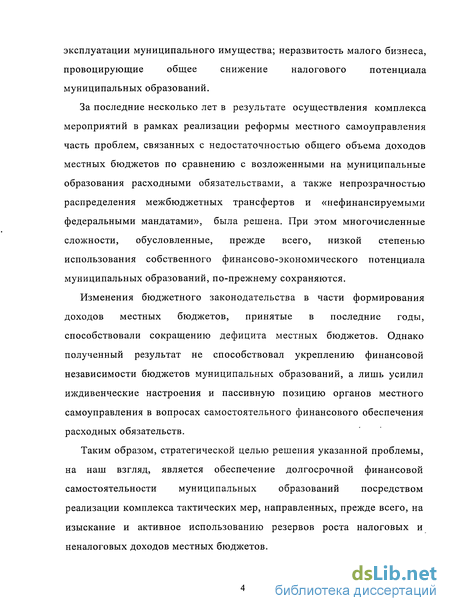 эксплуатации муниципального имущества; неразвитость малого бизнеса, провоцирующие общее снижение налогового потенциала муниципальных образований.

За последние несколько лет в результате осуществления комплекса мероприятий в рамках реализации реформы местного самоуправления часть проблем, связанных с недостаточностью общего объема доходов местных бюджетов по сравнению с возложенными на муниципальные образования расходными обязательствами, а также непрозрачностью распределения межбюджетных трансфертов и «нефинансируемыми федеральными мандатами», была решена. При этом многочисленные сложности, обусловленные, прежде всего, низкой степенью использования собственного финансово-экономического потенциала муниципальных образований, по-прежнему сохраняются.

Изменения бюджетного законодательства в части формирования доходов местных бюджетов, принятые в последние годы, способствовали сокращению дефицита местных бюджетов. Однако полученный результат не способствовал укреплению финансовой независимости бюджетов муниципальных образований, а лишь усилил иждивенческие настроения и пассивную позицию органов местного самоуправления в вопросах самостоятельного финансового обеспечения расходных обязательств.

Таким образом, стратегической целью решения указанной проблемы, на наш взгляд, является обеспечение долгосрочной финансовой самостоятельности муниципальных образований посредством реализации комплекса тактических мер, направленных, прежде всего, на изыскание и активное использованию резервов роста налоговых и неналоговых доходов местных бюджетов.

4

dsLib.net
библиотека диссертаций